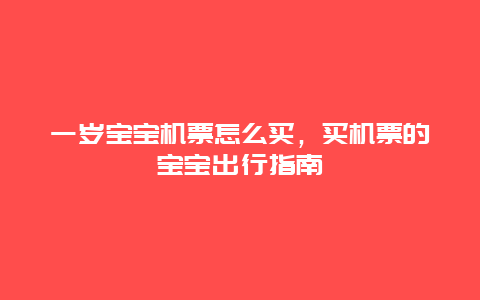 一岁宝宝机票怎么买，买机票的宝宝出行指南